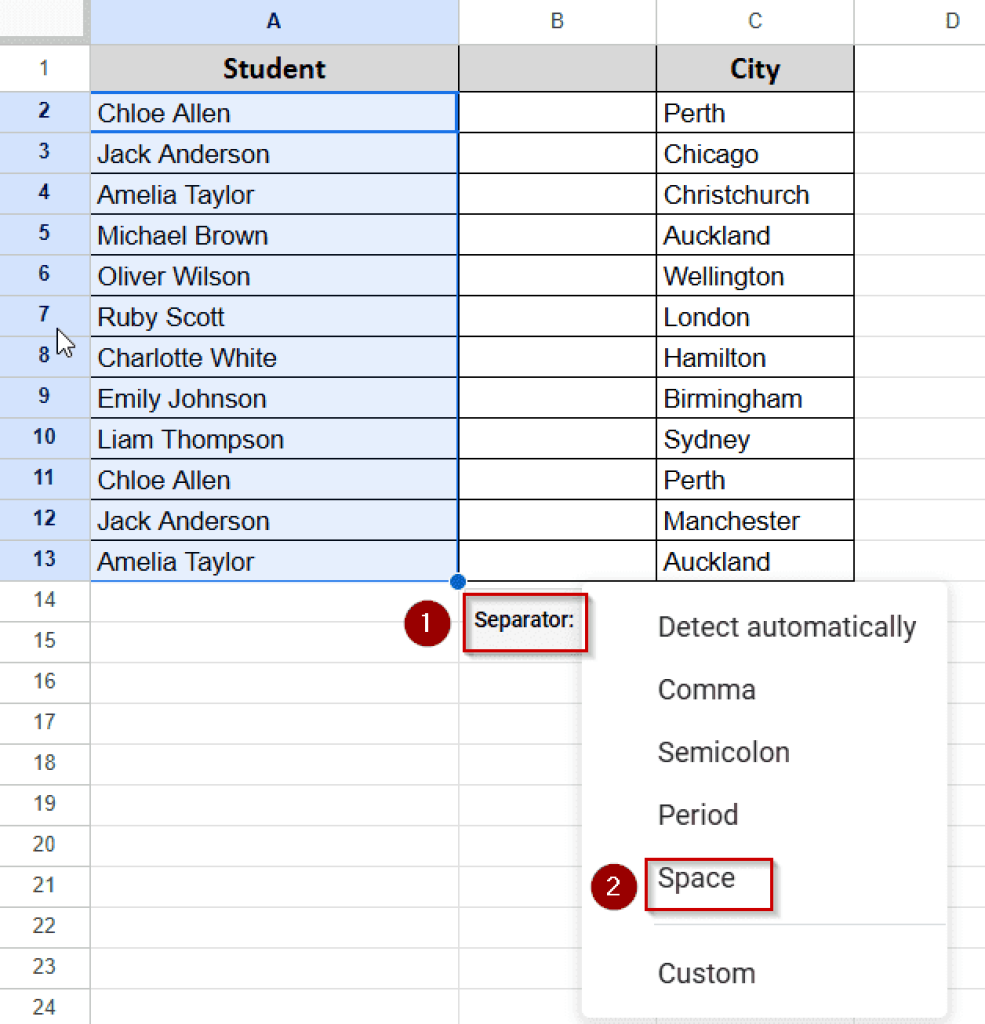 | | A | B | C | D |
|---|---|---|---|---|
| 1 | Student | | City | |
| 2 | Chloe Allen | | Perth | |
| 3 | Jack Anderson | | Chicago | |
| 4 | Amelia Taylor | | Christchurch | |
| 5 | Michael Brown | | Auckland | |
| 6 | Oliver Wilson | | Wellington | |
| 7 | Ruby Scott | | London | |
| 8 | Charlotte White | | Hamilton | |
| 9 | Emily Johnson | | Birmingham | |
| 10 | Liam Thompson | | Sydney | |
| 11 | Chloe Allen | | Perth | |
| 12 | Jack Anderson | | Manchester | |
| 13 | Amelia Taylor | | Auckland | |
| 14 | | | | |
| 15 | | | | |
| 16 | | | | |
| 17 | | | | |
| 18 | | | | |
| 19 | | | | |
| 20 | | | | |
| 21 | | | | |
| 22 | | | | |
| 23 | | | | |
| 24 | | | | |

1 Separator:

Detect automatically
Comma
Semicolon
Period
2 Space
Custom